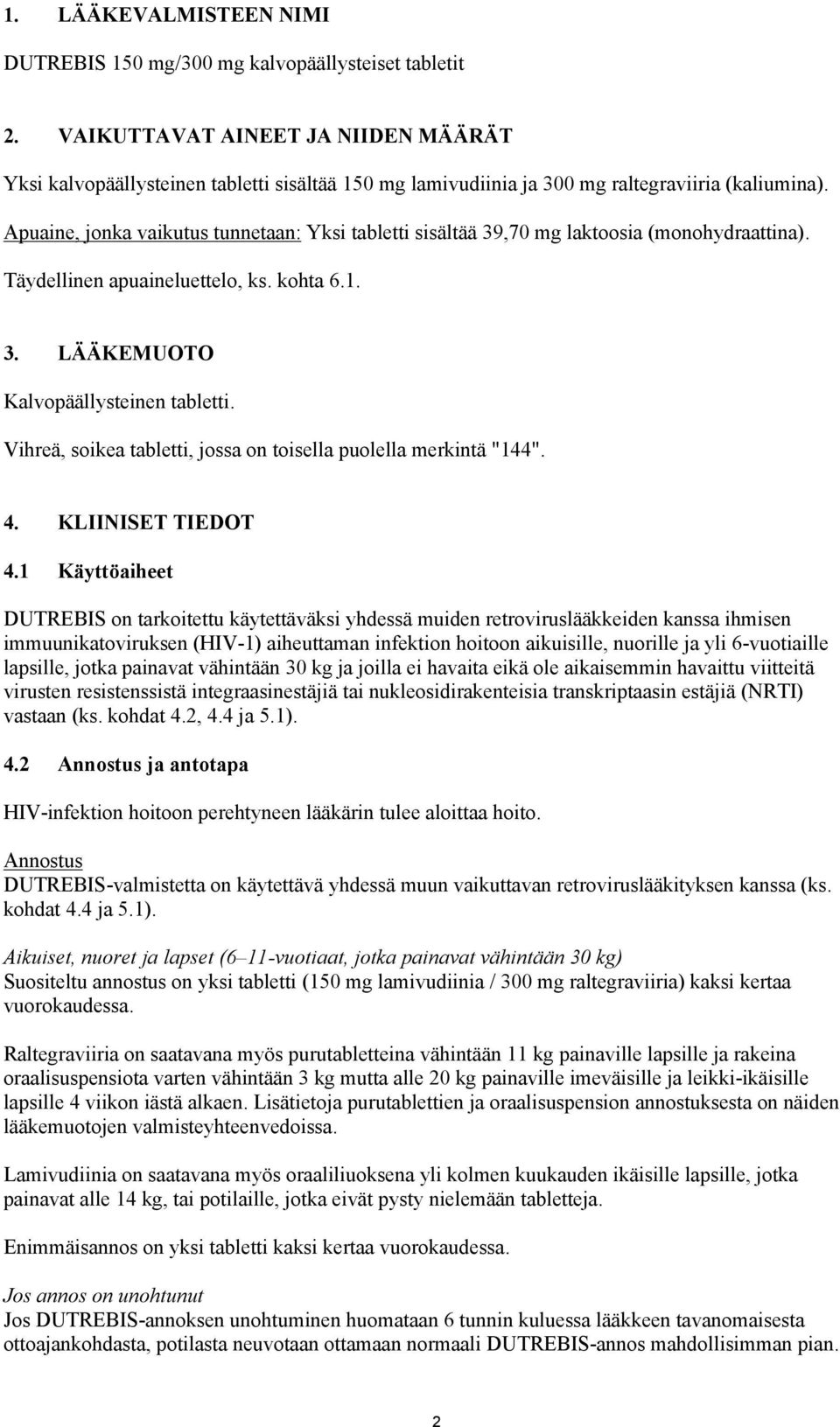 1. LÄÄKEVALMISTEEN NIMI

DUTREBIS 150 mg/300 mg kalvopäällysteiset tabletit

2. VAIKUTTAVAT AINEET JA NIIDEN MÄÄRÄT

Yksi kalvopäällysteinen tabletti sisältää 150 mg lamivudiinia ja 300 mg raltegraviiria (kaliumina).

Apuaine, jonka vaikutus tunnetaan: Yksi tabletti sisältää 39,70 mg laktoosia (monohydraattina).

Täydellinen apuaineluettelo, ks. kohta 6.1.

3. LÄÄKEMUOTO

Kalvopäällysteinen tabletti.

Vihreä, soikea tabletti, jossa on toisella puolella merkintä "144".

4. KLIINISET TIEDOT

4.1 Käyttöaiheet

DUTREBIS on tarkoitettu käytettäväksi yhdessä muiden retroviruslääkkeiden kanssa ihmisen immuunikatoviruksen (HIV-1) aiheuttaman infektion hoitoon aikuisille, nuorille ja yli 6-vuotiaille lapsille, jotka painavat vähintään 30 kg ja joilla ei havaita eikä ole aikaisemmin havaittu viitteitä virusten resistenssistä integraasinestäjiä tai nukleosidirakenteisia transkriptaasin estäjiä (NRTI) vastaan (ks. kohdat 4.2, 4.4 ja 5.1).

4.2 Annostus ja antotapa

HIV-infektion hoitoon perehtyneen lääkärin tulee aloittaa hoito.

Annostus
DUTREBIS-valmistetta on käytettävä yhdessä muun vaikuttavan retroviruslääkityksen kanssa (ks. kohdat 4.4 ja 5.1).

Aikuiset, nuoret ja lapset (6–11-vuotiaat, jotka painavat vähintään 30 kg)
Suositeltu annostus on yksi tabletti (150 mg lamivudiinia / 300 mg raltegraviiria) kaksi kertaa vuorokaudessa.

Raltegraviiria on saatavana myös purutabletteina vähintään 11 kg painaville lapsille ja rakeina oraalisuspensiota varten vähintään 3 kg mutta alle 20 kg painaville imeväisille ja leikki-ikäisille lapsille 4 viikon iästä alkaen. Lisätietoja purutablettien ja oraalisuspension annostuksesta on näiden lääkemuotojen valmisteyhteenvedoissa.

Lamivudiinia on saatavana myös oraaliliuoksena yli kolmen kuukauden ikäisille lapsille, jotka painavat alle 14 kg, tai potilaille, jotka eivät pysty nielemään tabletteja.

Enimmäisannos on yksi tabletti kaksi kertaa vuorokaudessa.

Jos annos on unohtunut
Jos DUTREBIS-annoksen unohtuminen huomataan 6 tunnin kuluessa lääkkeen tavanomaisesta ottoajankohdasta, potilasta neuvotaan ottamaan normaali DUTREBIS-annos mahdollisimman pian.

2